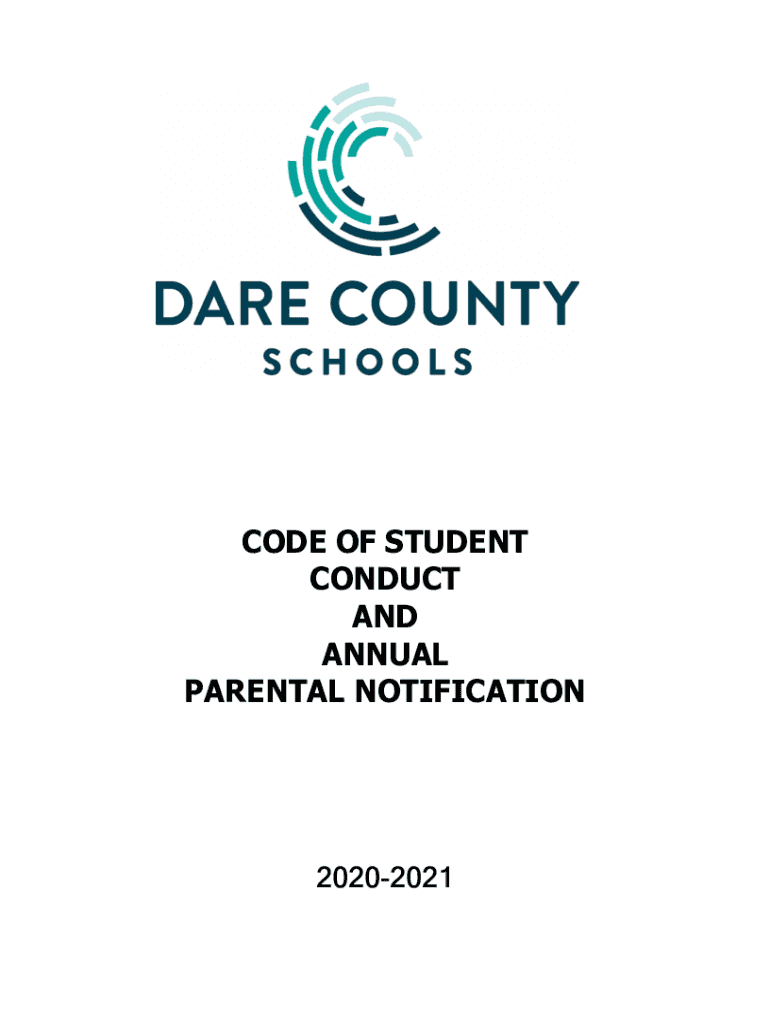 DARE COUNTY
SCHOOLS

CODE OF STUDENT CONDUCT AND ANNUAL PARENTAL NOTIFICATION

2020-2021